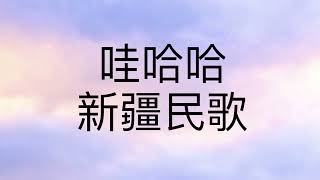 哇哈哈
新疆民歌